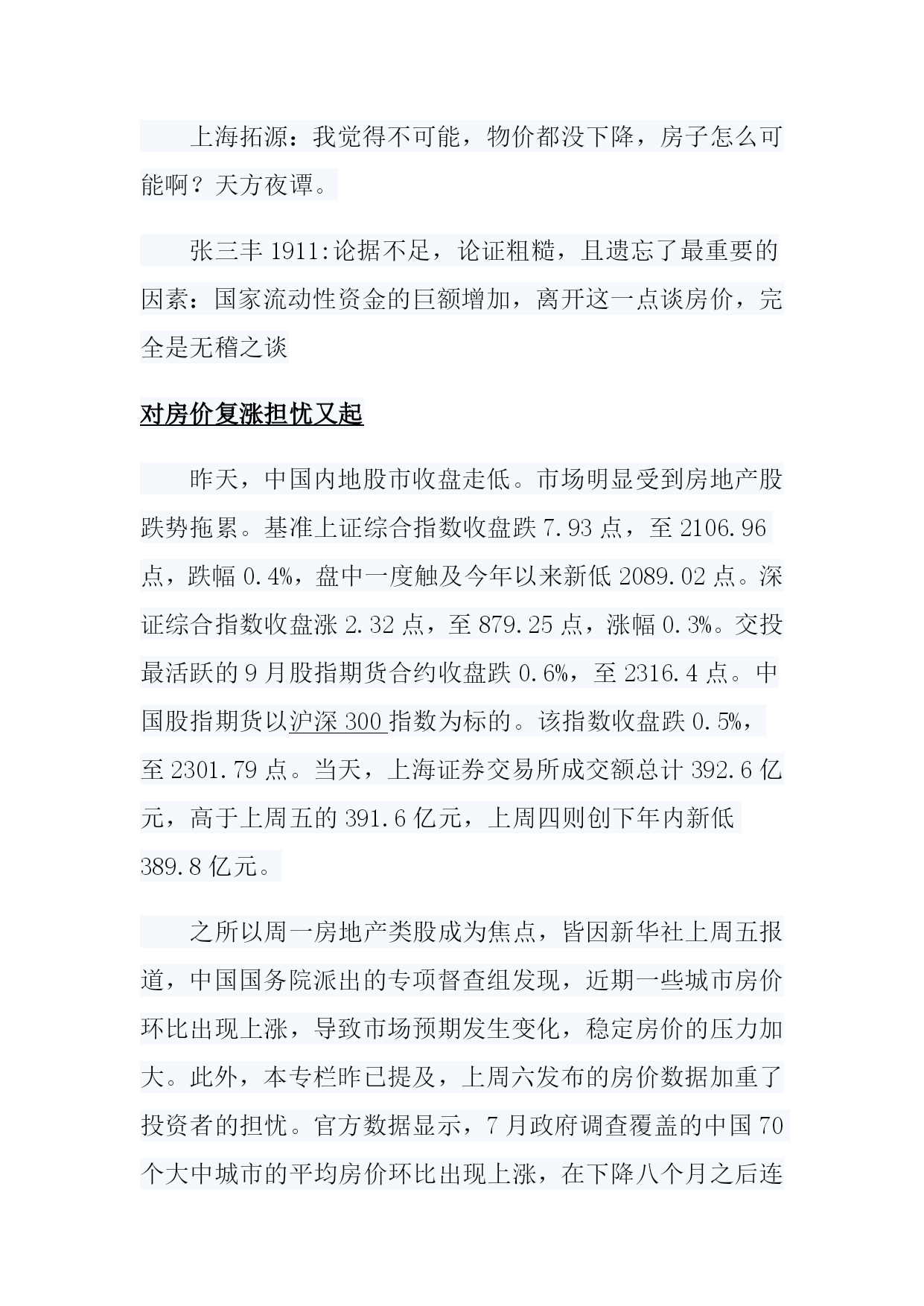 上海拓源：我觉得不可能，物价都没下降，房子怎么可能啊？天方夜谭。

张三丰 1911:论据不足，论证粗糙，且遗忘了最重要的因素：国家流动性资金的巨额增加，离开这一点谈房价，完全是无稽之谈

对房价复涨担忧又起

昨天，中国内地股市收盘走低。市场明显受到房地产股跌势拖累。基准上证综合指数收盘跌 7.93 点，至 2106.96 点，跌幅 0.4%，盘中一度触及今年以来新低 2089.02 点。深证综合指数收盘涨 2.32 点，至 879.25 点，涨幅 0.3%。交投最活跃的 9 月股指期货合约收盘跌 0.6%，至 2316.4 点。中国股指期货以沪深 300 指数为标的。该指数收盘跌 0.5%，至 2301.79 点。当天，上海证券交易所成交额总计 392.6 亿元，高于上周五的 391.6 亿元，上周四则创下年内新低 389.8 亿元。

之所以周一房地产类股成为焦点，皆因新华社上周五报道，中国国务院派出的专项督查组发现，近期一些城市房价环比出现上涨，导致市场预期发生变化，稳定房价的压力加大。此外，本专栏昨已提及，上周六发布的房价数据加重了投资者的担忧。官方数据显示，7 月政府调查覆盖的中国 70 个大中城市的平均房价环比出现上涨，在下降八个月之后连